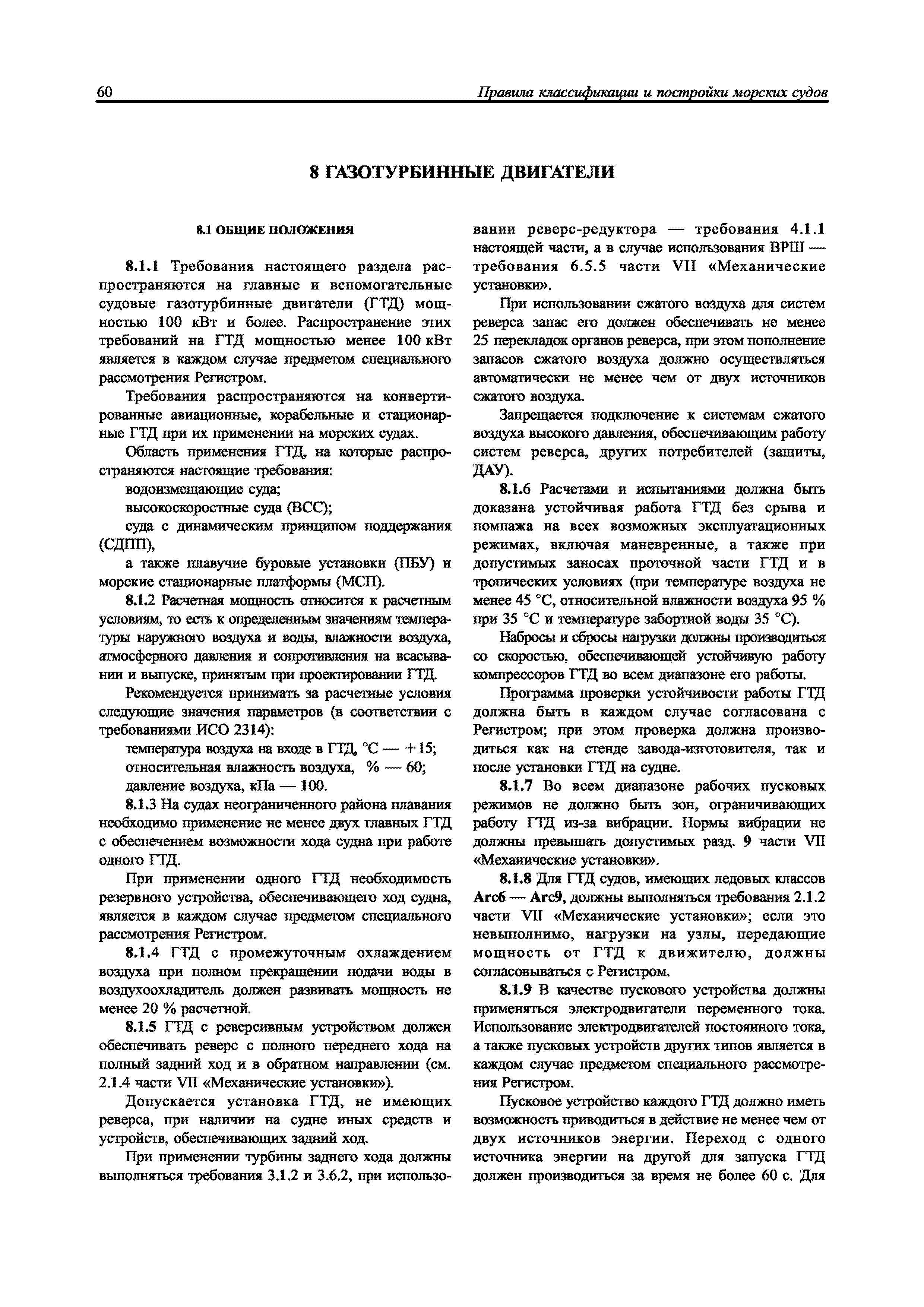 60 Правила классификации и постройки морских судов

8 ГАЗОТУРБИННЫЕ ДВИГАТЕЛИ

8.1 ОБЩИЕ ПОЛОЖЕНИЯ

8.1.1 Требования настоящего раздела распространяются на главные и вспомогательные судовые газотурбинные двигатели (ГТД) мощностью 100 кВт и более. Распространение этих требований на ГТД мощностью менее 100 кВт является в каждом случае предметом специального рассмотрения Регистром.

Требования распространяются на конвертированные авиационные, корабельные и стационарные ГТД при их применении на морских судах.

Область применения ГТД, на которые распространяются настоящие требования:

водоизмещающие суда;

высокоскоростные суда (ВСС);

суда с динамическим принципом поддержания (СДПП),

а также плавучие буровые установки (ПБУ) и морские стационарные платформы (МСП).

8.1.2 Расчетная мощность относится к расчетным условиям, то есть к определенным значениям температуры наружного воздуха и воды, влажности воздуха, атмосферного давления и сопротивления на всасывании и выпуске, принятым при проектировании ГТД.

Рекомендуется принимать за расчетные условия следующие значения параметров (в соответствии с требованиями ИСО 2314):

температура воздуха на входе в ГТД, °С — +15;

относительная влажность воздуха, % — 60;

давление воздуха, кПа — 100.

8.1.3 На судах неограниченного района плавания необходимо применение не менее двух главных ГТД с обеспечением возможности хода судна при работе одного ГТД.

При применении одного ГТД необходимость резервного устройства, обеспечивающего ход судна, является в каждом случае предметом специального рассмотрения Регистром.

8.1.4 ГТД с промежуточным охлаждением воздуха при полном прекращении подачи воды в воздухоохладитель должен развивать мощность не менее 20 % расчетной.

8.1.5 ГТД с реверсивным устройством должен обеспечивать реверс с полного переднего хода на полный задний ход и в обратном направлении (см. 2.1.4 части VII «Механические установки»).

Допускается установка ГТД, не имеющих реверса, при наличии на судне иных средств и устройств, обеспечивающих задний ход.

При применении турбины заднего хода должны выполняться требования 3.1.2 и 3.6.2, при использовании реверс-редуктора — требования 4.1.1 настоящей части, а в случае использования ВРШ — требования 6.5.5 части VII «Механические установки».

При использовании сжатого воздуха для систем реверса запас его должен обеспечивать не менее 25 перекладок органов реверса, при этом пополнение запасов сжатого воздуха должно осуществляться автоматически не менее чем от двух источников сжатого воздуха.

Запрещается подключение к системам сжатого воздуха высокого давления, обеспечивающим работу систем реверса, других потребителей (защиты, ДАУ).

8.1.6 Расчетами и испытаниями должна быть доказана устойчивая работа ГТД без срыва и помпажа на всех возможных эксплуатационных режимах, включая маневренные, а также при допустимых заносах проточной части ГТД и в тропических условиях (при температуре воздуха не менее 45 °С, относительной влажности воздуха 95 % при 35 °С и температуре забортной воды 35 °С).

Набросы и сбросы нагрузки должны производиться со скоростью, обеспечивающей устойчивую работу компрессоров ГТД во всем диапазоне его работы.

Программа проверки устойчивости работы ГТД должна быть в каждом случае согласована с Регистром; при этом проверка должна производиться как на стенде завода-изготовителя, так и после установки ГТД на судне.

8.1.7 Во всем диапазоне рабочих пусковых режимов не должно быть зон, ограничивающих работу ГТД из-за вибрации. Нормы вибрации не должны превышать допустимых разд. 9 части VII «Механические установки».

8.1.8 Для ГТД судов, имеющих ледовых классов Arc6 — Arc9, должны выполняться требования 2.1.2 части VII «Механические установки»; если это невыполнимо, нагрузки на узлы, передающие мощность от ГТД к движителю, должны согласовываться с Регистром.

8.1.9 В качестве пускового устройства должны применяться электродвигатели переменного тока. Использование электродвигателей постоянного тока, а также пусковых устройств других типов является в каждом случае предметом специального рассмотрения Регистром.

Пусковое устройство каждого ГТД должно иметь возможность приводиться в действие не менее чем от двух источников энергии. Переход с одного источника энергии на другой для запуска ГТД должен производиться за время не более 60 с. Для